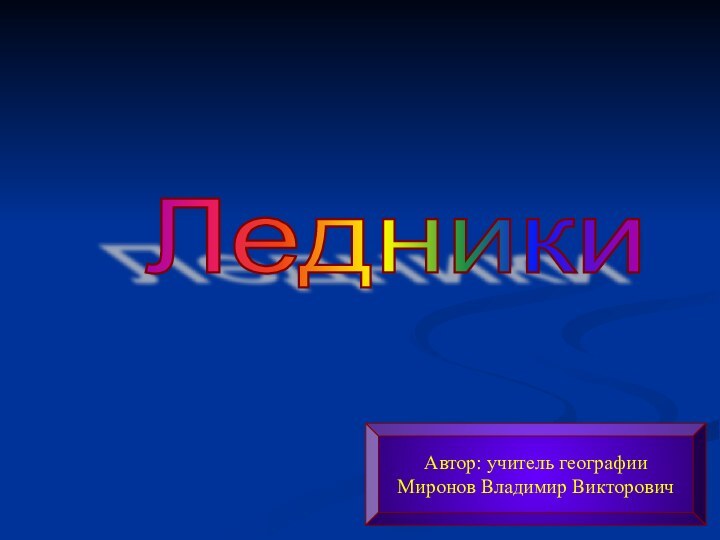 Ледники

Автор: учитель географии
Миронов Владимир Викторович